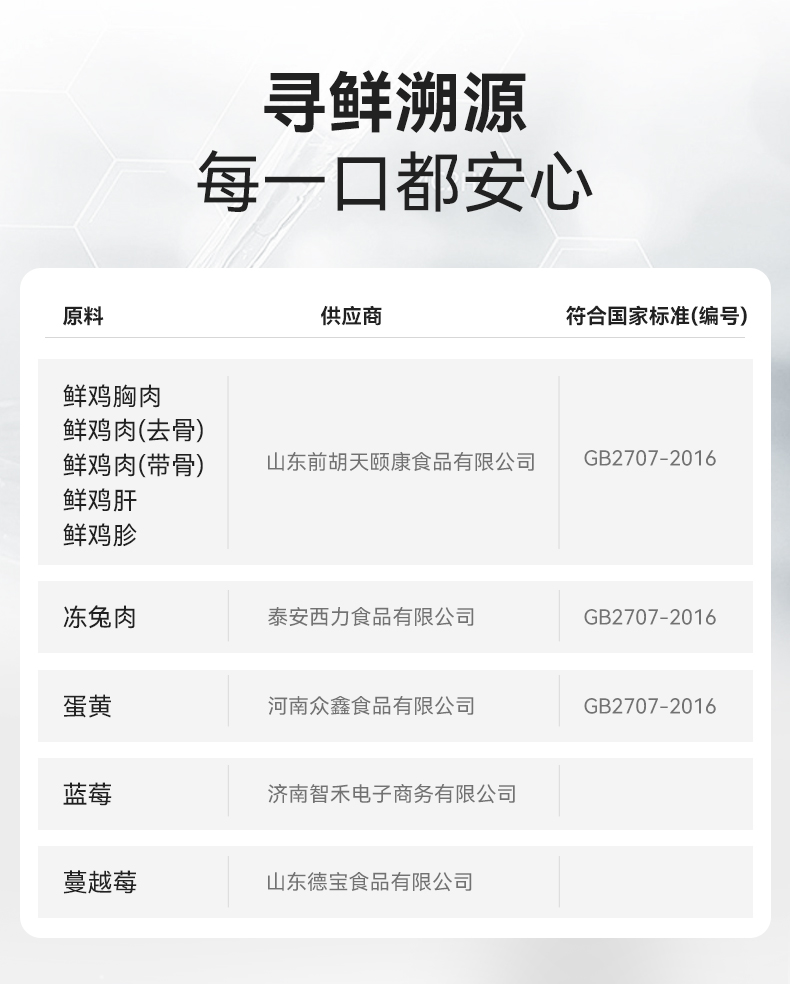 寻鲜溯源
每一口都安心

| 原料 | 供应商 | 符合国家标准(编号) |
|---|---|---|
| 鲜鸡胸肉 鲜鸡肉(去骨) 鲜鸡肉(带骨) 鲜鸡肝 鲜鸡胗 | 山东前胡天颐康食品有限公司 | GB2707-2016 |
| 冻兔肉 | 泰安西力食品有限公司 | GB2707-2016 |
| 蛋黄 | 河南众鑫食品有限公司 | GB2707-2016 |
| 蓝莓 | 济南智禾电子商务有限公司 | |
| 蔓越莓 | 山东德宝食品有限公司 | |